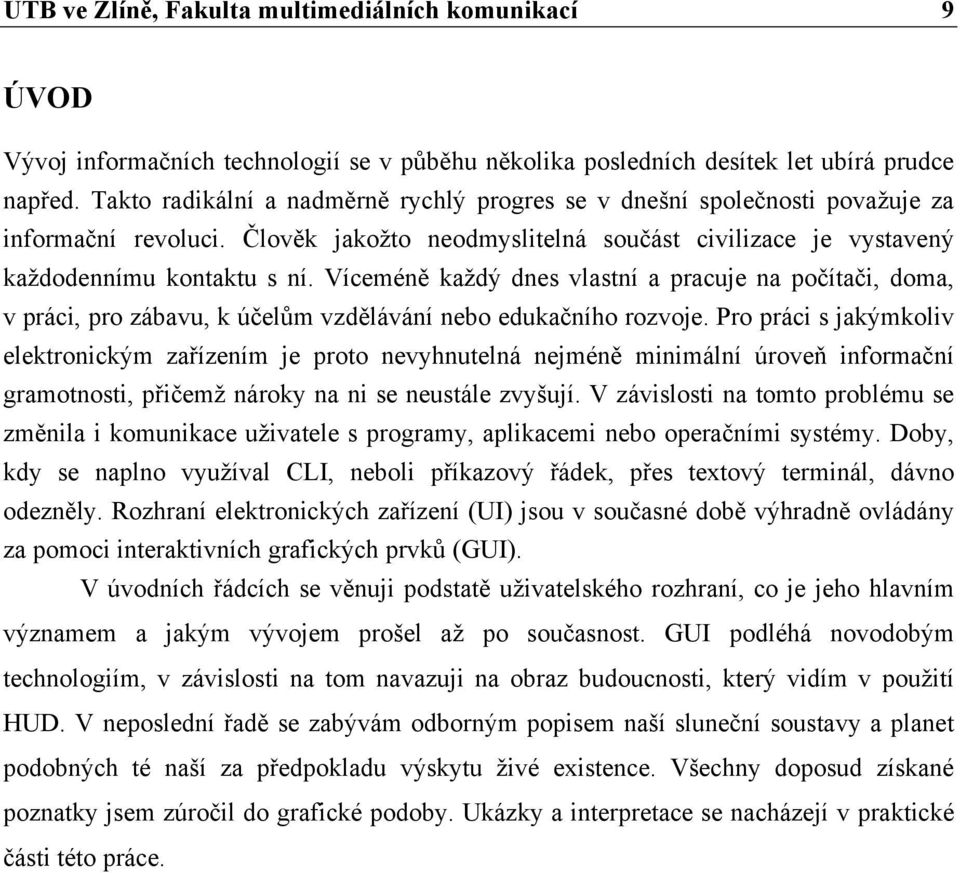 UTB ve Zlíně, Fakulta multimediálních komunikací 9

ÚVOD

Vývoj informačních technologií se v půběhu několika posledních desítek let ubírá prudce napřed. Takto radikální a nadměrně rychlý progres se v dnešní společnosti považuje za informační revoluci. Člověk jakožto neodmyslitelná součást civilizace je vystavený každodennímu kontaktu s ní. Víceméně každý dnes vlastní a pracuje na počítači, doma, v práci, pro zábavu, k účelům vzdělávání nebo edukačního rozvoje. Pro práci s jakýmkoliv elektronickým zařízením je proto nevyhnutelná nejméně minimální úroveň informační gramotnosti, přičemž nároky na ni se neustále zvyšují. V závislosti na tomto problému se změnila i komunikace uživatele s programy, aplikacemi nebo operačními systémy. Doby, kdy se naplno využíval CLI, neboli příkazový řádek, přes textový terminál, dávno odezněly. Rozhraní elektronických zařízení (UI) jsou v současné době výhradně ovládány za pomoci interaktivních grafických prvků (GUI).

V úvodních řádcích se věnuji podstatě uživatelského rozhraní, co je jeho hlavním významem a jakým vývojem prošel až po současnost. GUI podléhá novodobým technologiím, v závislosti na tom navazuji na obraz budoucnosti, který vidím v použití HUD. V neposlední řadě se zabývám odborným popisem naší sluneční soustavy a planet podobných té naší za předpokladu výskytu živé existence. Všechny doposud získané poznatky jsem zúročil do grafické podoby. Ukázky a interpretace se nacházejí v praktické části této práce.